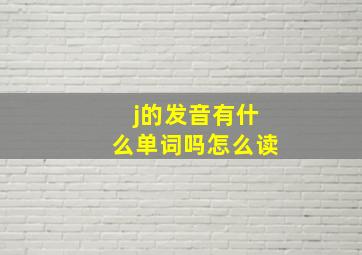 j的发音有什么单词吗怎么读